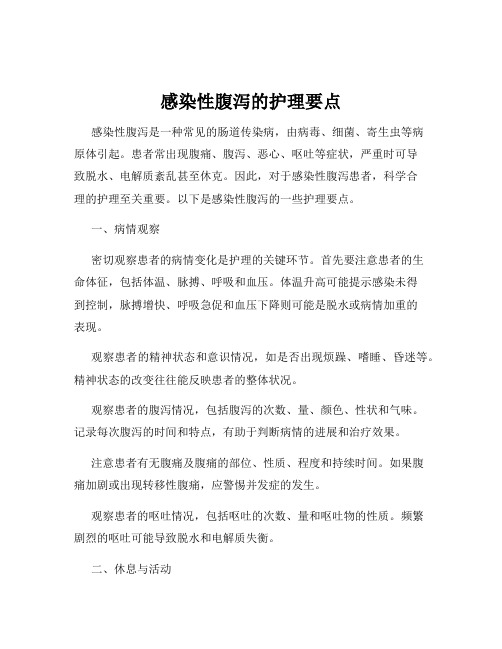 感染性腹泻的护理要点

感染性腹泻是一种常见的肠道传染病，由病毒、细菌、寄生虫等病原体引起。患者常出现腹痛、腹泻、恶心、呕吐等症状，严重时可导致脱水、电解质紊乱甚至休克。因此，对于感染性腹泻患者，科学合理的护理至关重要。以下是感染性腹泻的一些护理要点。

一、病情观察

密切观察患者的病情变化是护理的关键环节。首先要注意患者的生命体征，包括体温、脉搏、呼吸和血压。体温升高可能提示感染未得到控制，脉搏增快、呼吸急促和血压下降则可能是脱水或病情加重的表现。

观察患者的精神状态和意识情况，如是否出现烦躁、嗜睡、昏迷等。精神状态的改变往往能反映患者的整体状况。

观察患者的腹泻情况，包括腹泻的次数、量、颜色、性状和气味。记录每次腹泻的时间和特点，有助于判断病情的进展和治疗效果。

注意患者有无腹痛及腹痛的部位、性质、程度和持续时间。如果腹痛加剧或出现转移性腹痛，应警惕并发症的发生。

观察患者的呕吐情况，包括呕吐的次数、量和呕吐物的性质。频繁剧烈的呕吐可能导致脱水和电解质失衡。

二、休息与活动